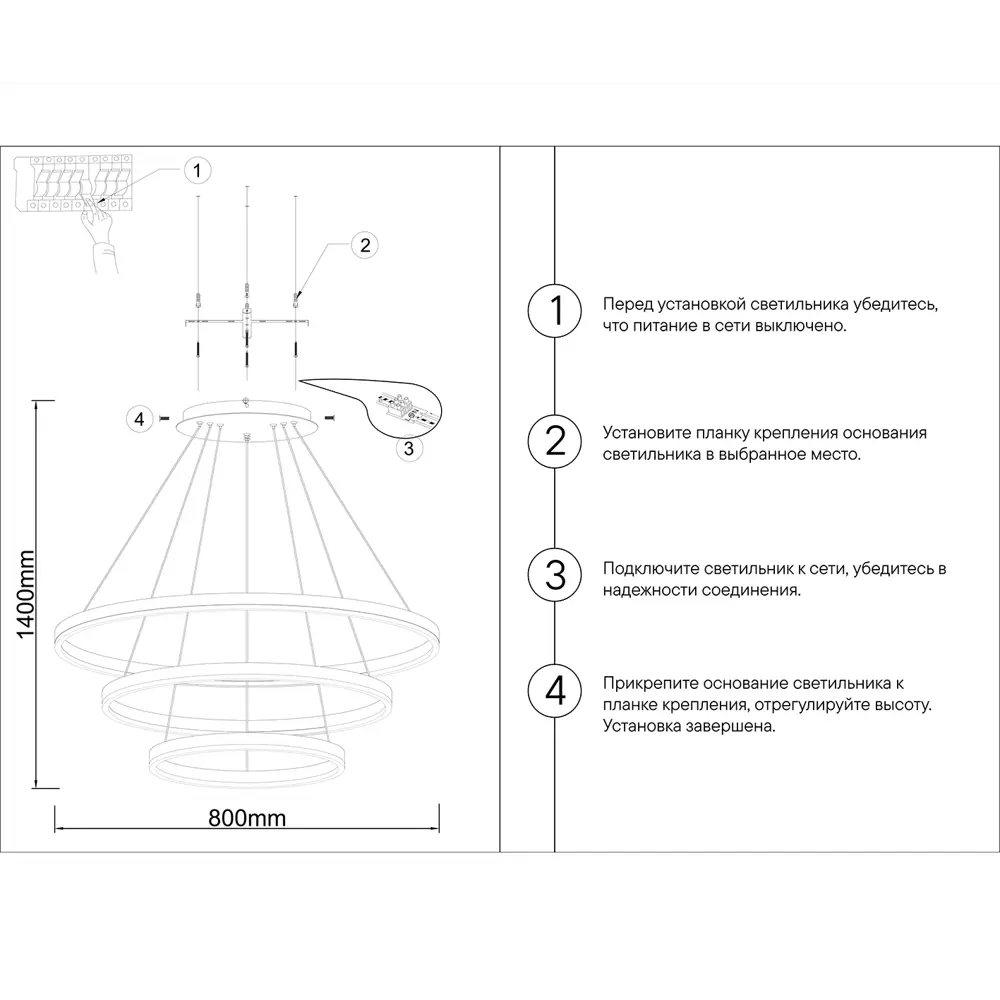 1

2

4

3

1400mm

800mm

1 Перед установкой светильника убедитесь, что питание в сети выключено.

2 Установите планку крепления основания светильника в выбранное место.

3 Подключите светильник к сети, убедитесь в надежности соединения.

4 Прикрепите основание светильника к планке крепления, отрегулируйте высоту. Установка завершена.